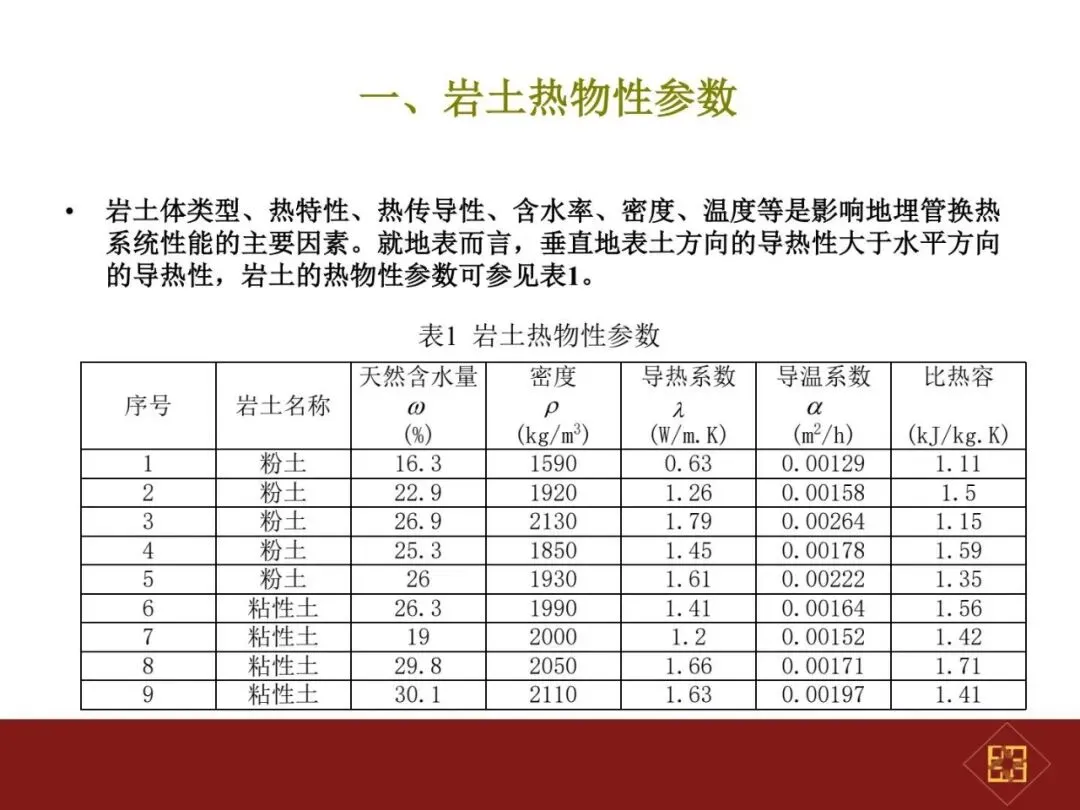 一、岩土热物性参数

• 岩土体类型、热特性、热传导性、含水率、密度、温度等是影响地埋管换热系统性能的主要因素。就地表而言，垂直地表土方向的导热性大于水平方向的导热性，岩土的热物性参数可参见表1。

表1 岩土热物性参数

| 序号 | 岩土名称 | 天然含水量 $\omega$ (%) | 密度 $\rho$ (kg/m$^3$) | 导热系数 $\lambda$ (W/m.K) | 导温系数 $\alpha$ (m$^2$/h) | 比热容 (kJ/kg.K) |
|---|---|---|---|---|---|---|
| 1 | 粉土 | 16.3 | 1590 | 0.63 | 0.00129 | 1.11 |
| 2 | 粉土 | 22.9 | 1920 | 1.26 | 0.00158 | 1.5 |
| 3 | 粉土 | 26.9 | 2130 | 1.79 | 0.00264 | 1.15 |
| 4 | 粉土 | 25.3 | 1850 | 1.45 | 0.00178 | 1.59 |
| 5 | 粉土 | 26 | 1930 | 1.61 | 0.00222 | 1.35 |
| 6 | 粘性土 | 26.3 | 1990 | 1.41 | 0.00164 | 1.56 |
| 7 | 粘性土 | 19 | 2000 | 1.2 | 0.00152 | 1.42 |
| 8 | 粘性土 | 29.8 | 2050 | 1.66 | 0.00171 | 1.71 |
| 9 | 粘性土 | 30.1 | 2110 | 1.63 | 0.00197 | 1.41 |